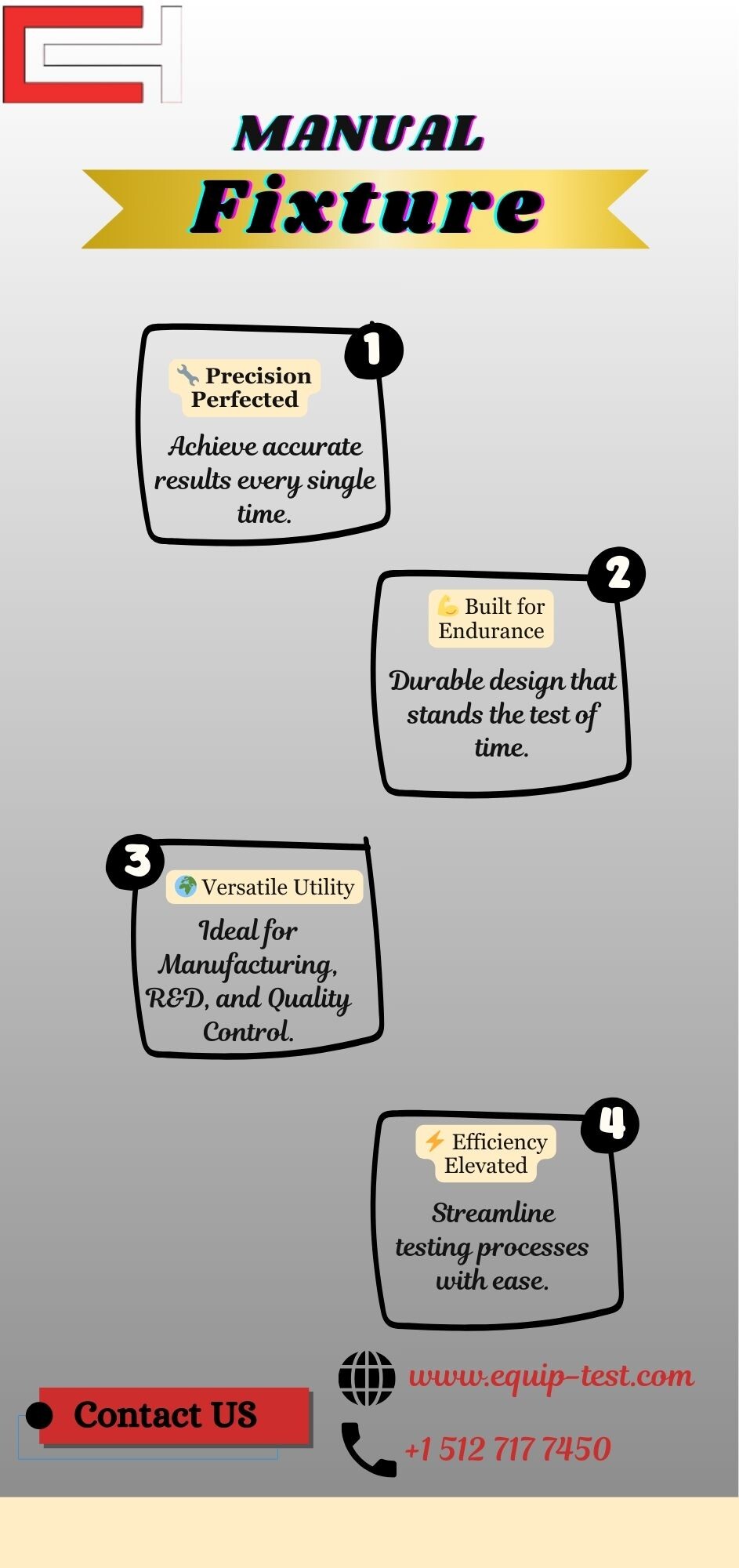 MANUAL
Fixture

1
🔧 Precision Perfected
Achieve accurate results every single time.

2
💪 Built for Endurance
Durable design that stands the test of time.

3
🌍 Versatile Utility
Ideal for Manufacturing, R&D, and Quality Control.

4
⚡ Efficiency Elevated
Streamline testing processes with ease.

Contact US
www.equip-test.com
+1 512 717 7450